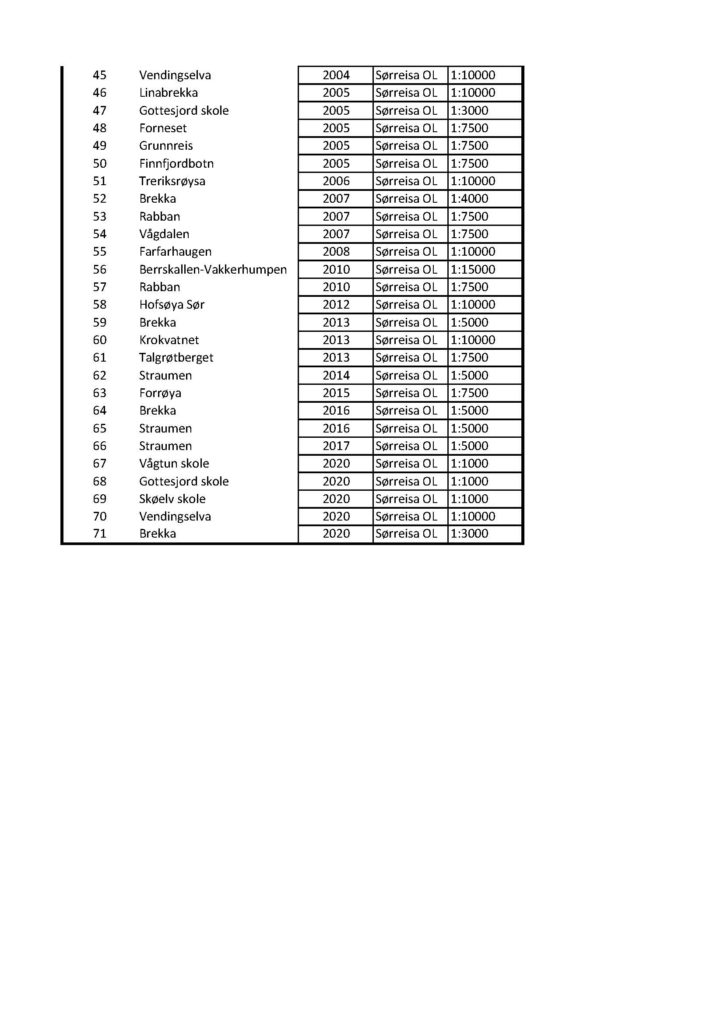 | | | | | |
|---|---|---|---|---|
| 45 | Vendingselva | 2004 | Sørreisa OL | 1:10000 |
| 46 | Linabrekka | 2005 | Sørreisa OL | 1:10000 |
| 47 | Gottesjord skole | 2005 | Sørreisa OL | 1:3000 |
| 48 | Forneset | 2005 | Sørreisa OL | 1:7500 |
| 49 | Grunnreis | 2005 | Sørreisa OL | 1:7500 |
| 50 | Finnfjordbotn | 2005 | Sørreisa OL | 1:7500 |
| 51 | Treriksrøysa | 2006 | Sørreisa OL | 1:10000 |
| 52 | Brekka | 2007 | Sørreisa OL | 1:4000 |
| 53 | Rabban | 2007 | Sørreisa OL | 1:7500 |
| 54 | Vågdalen | 2007 | Sørreisa OL | 1:7500 |
| 55 | Farfarhaugen | 2008 | Sørreisa OL | 1:10000 |
| 56 | Berrskallen-Vakkerhumpen | 2010 | Sørreisa OL | 1:15000 |
| 57 | Rabban | 2010 | Sørreisa OL | 1:7500 |
| 58 | Hofsøya Sør | 2012 | Sørreisa OL | 1:10000 |
| 59 | Brekka | 2013 | Sørreisa OL | 1:5000 |
| 60 | Krokvatnet | 2013 | Sørreisa OL | 1:10000 |
| 61 | Talgrøtberget | 2013 | Sørreisa OL | 1:7500 |
| 62 | Straumen | 2014 | Sørreisa OL | 1:5000 |
| 63 | Forrøya | 2015 | Sørreisa OL | 1:7500 |
| 64 | Brekka | 2016 | Sørreisa OL | 1:5000 |
| 65 | Straumen | 2016 | Sørreisa OL | 1:5000 |
| 66 | Straumen | 2017 | Sørreisa OL | 1:5000 |
| 67 | Vågtun skole | 2020 | Sørreisa OL | 1:1000 |
| 68 | Gottesjord skole | 2020 | Sørreisa OL | 1:1000 |
| 69 | Skøelv skole | 2020 | Sørreisa OL | 1:1000 |
| 70 | Vendingselva | 2020 | Sørreisa OL | 1:10000 |
| 71 | Brekka | 2020 | Sørreisa OL | 1:3000 |